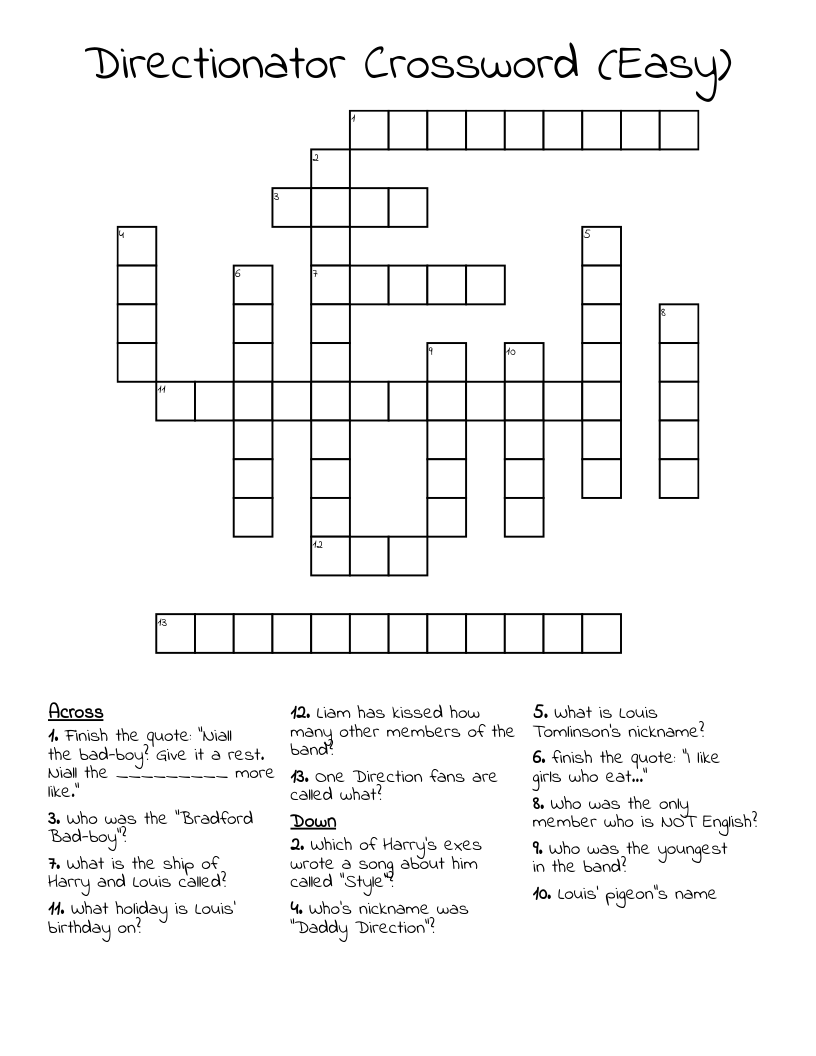 Directionator Crossword (Easy)

1
2
3
4
5
6
7
8
9
10
11
12
13

Across

1. Finish the quote: "Niall the bad-boy? Give it a rest. Niall the _________ more like."

3. Who was the "Bradford Bad-boy"?

7. What is the ship of Harry and Louis called?

11. What holiday is Louis' birthday on?

12. Liam has kissed how many other members of the band?

13. One Direction fans are called what?

Down

2. Which of Harry's exes wrote a song about him called "Style"?

4. Who's nickname was "Daddy Direction"?

5. What is Louis Tomlinson's nickname?

6. finish the quote: "I like girls who eat..."

8. Who was the only member who is NOT English?

9. Who was the youngest in the band?

10. Louis' pigeon's name